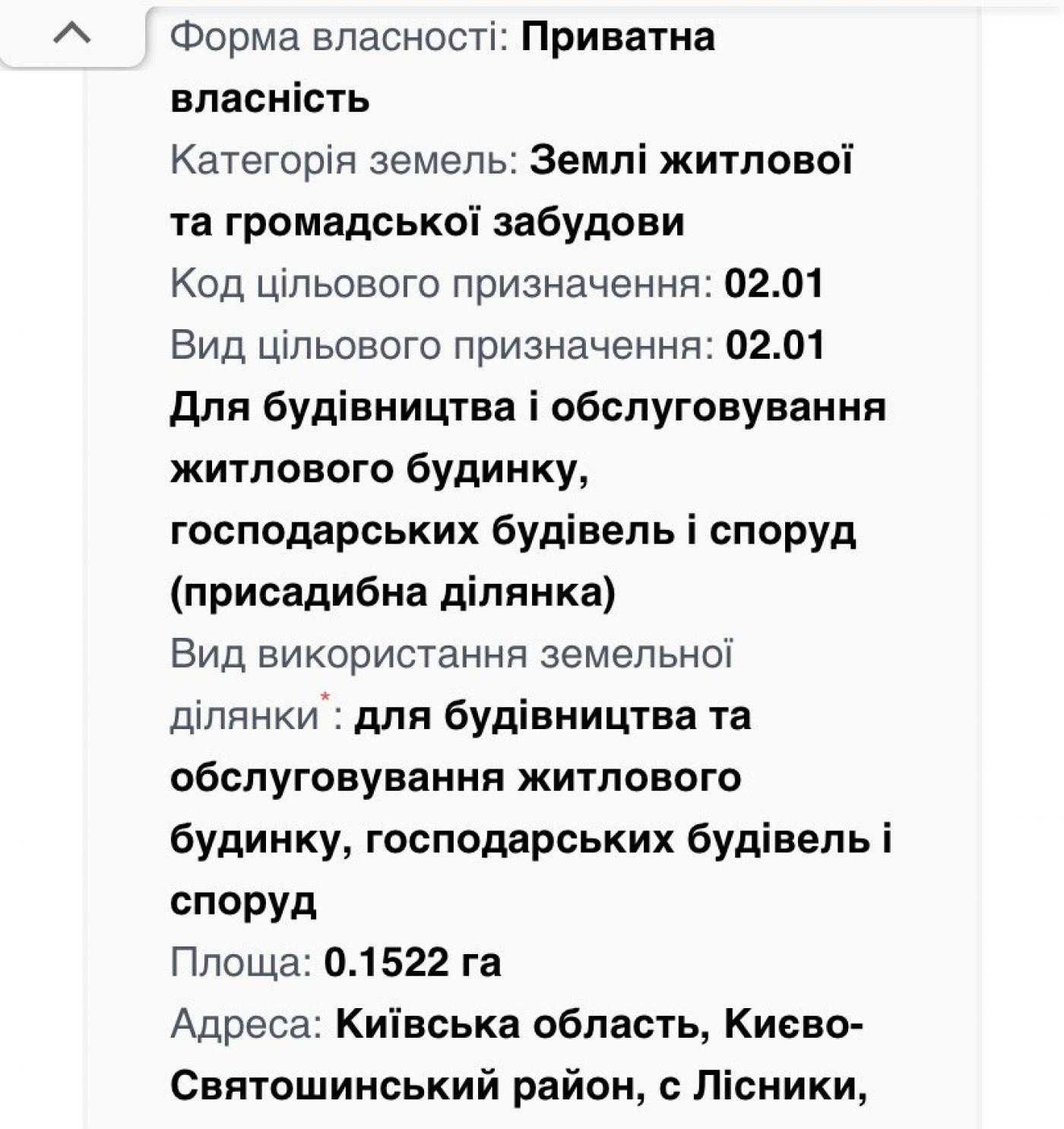 Форма власності: Приватна власність

Категорія земель: Землі житлової та громадської забудови

Код цільового призначення: 02.01

Вид цільового призначення: 02.01 Для будівництва і обслуговування житлового будинку, господарських будівель і споруд (присадибна ділянка)

Вид використання земельної ділянки*: для будівництва та обслуговування житлового будинку, господарських будівель і споруд

Площа: 0.1522 га

Адреса: Київська область, Києво-Святошинський район, с Лісники,